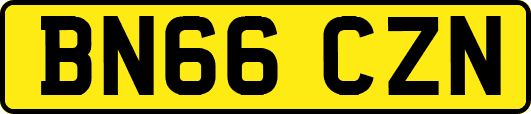 BN66 CZN